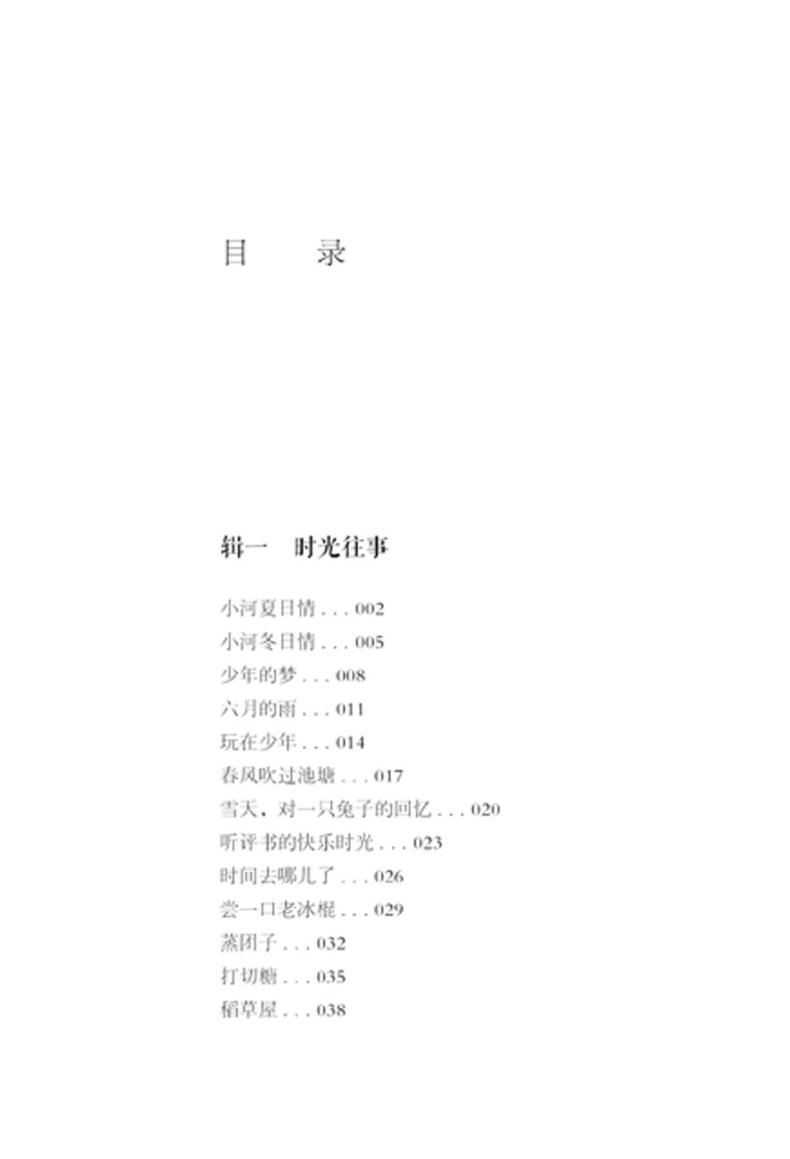 目　录

辑一　时光往事

小河夏日情 . . . 002
小河冬日情 . . . 005
少年的梦 . . . 008
六月的雨 . . . 011
玩在少年 . . . 014
春风吹过池塘 . . . 017
雪天，对一只兔子的回忆 . . . 020
听评书的快乐时光 . . . 023
时间去哪儿了 . . . 026
尝一口老冰棍 . . . 029
蒸团子 . . . 032
打切糖 . . . 035
稻草屋 . . . 038